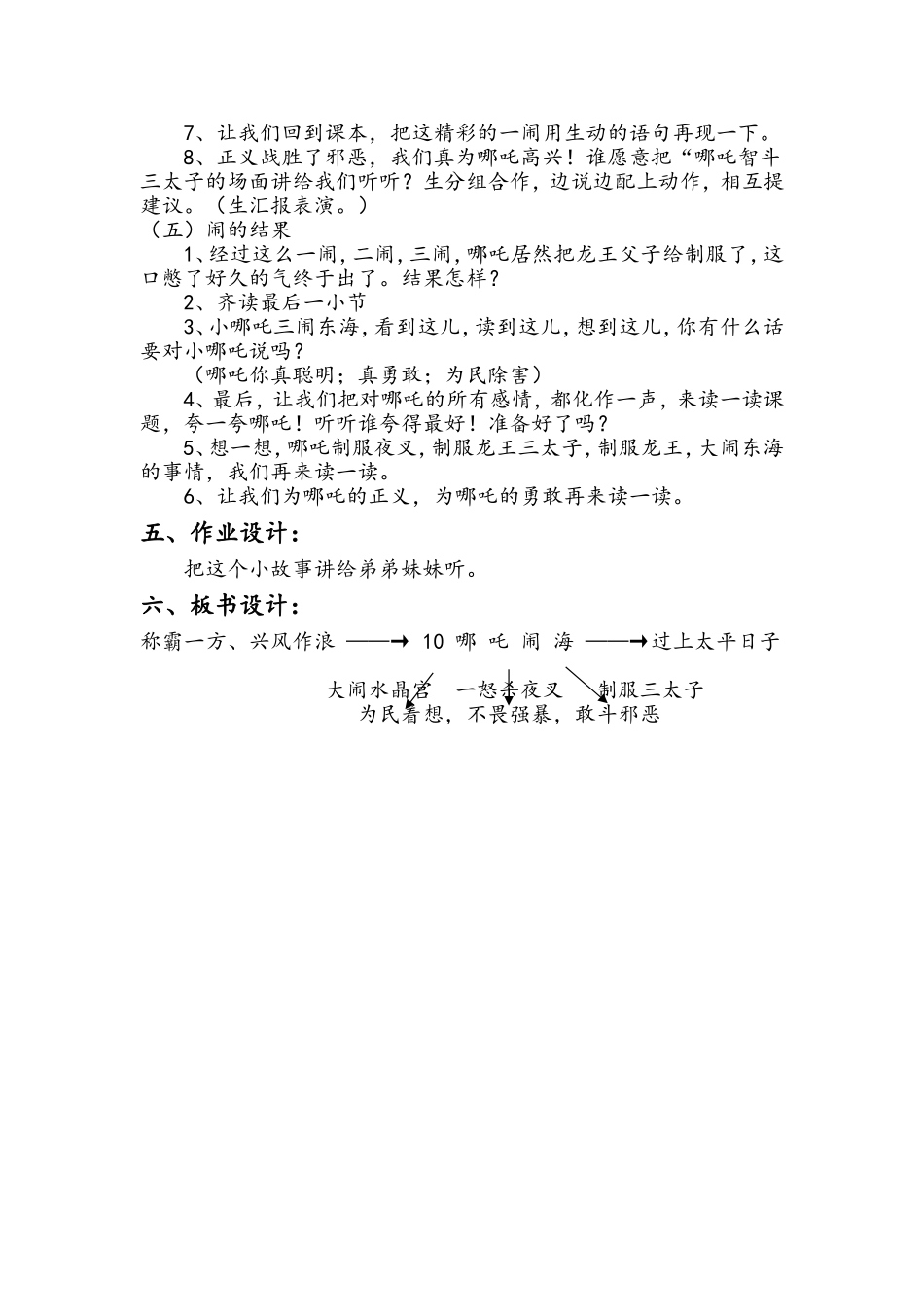 7、让我们回到课本，把这精彩的一闹用生动的语句再现一下。

8、正义战胜了邪恶，我们真为哪吒高兴！谁愿意把“哪吒智斗三太子的场面讲给我们听听？生分组合作，边说边配上动作，相互提建议。（生汇报表演。）

（五）闹的结果

1、经过这么一闹，二闹，三闹，哪吒居然把龙王父子给制服了，这口憋了好久的气终于出了。结果怎样？

2、齐读最后一小节

3、小哪吒三闹东海，看到这儿，读到这儿，想到这儿，你有什么话要对小哪吒说吗？

（哪吒你真聪明；真勇敢；为民除害）

4、最后，让我们把对哪吒的所有感情，都化作一声，来读一读课题，夸一夸哪吒！听听谁夸得最好！准备好了吗？

5、想一想，哪吒制服夜叉，制服龙王三太子，制服龙王，大闹东海的事情，我们再来读一读。

6、让我们为哪吒的正义，为哪吒的勇敢再来读一读。

五、作业设计：

把这个小故事讲给弟弟妹妹听。

六、板书设计：

称霸一方、兴风作浪 ——→ 10 哪 吒 闹 海 ——→过上太平日子

大闹水晶宫 一怒杀夜叉 制服三太子

为民着想，不畏强暴，敢斗邪恶